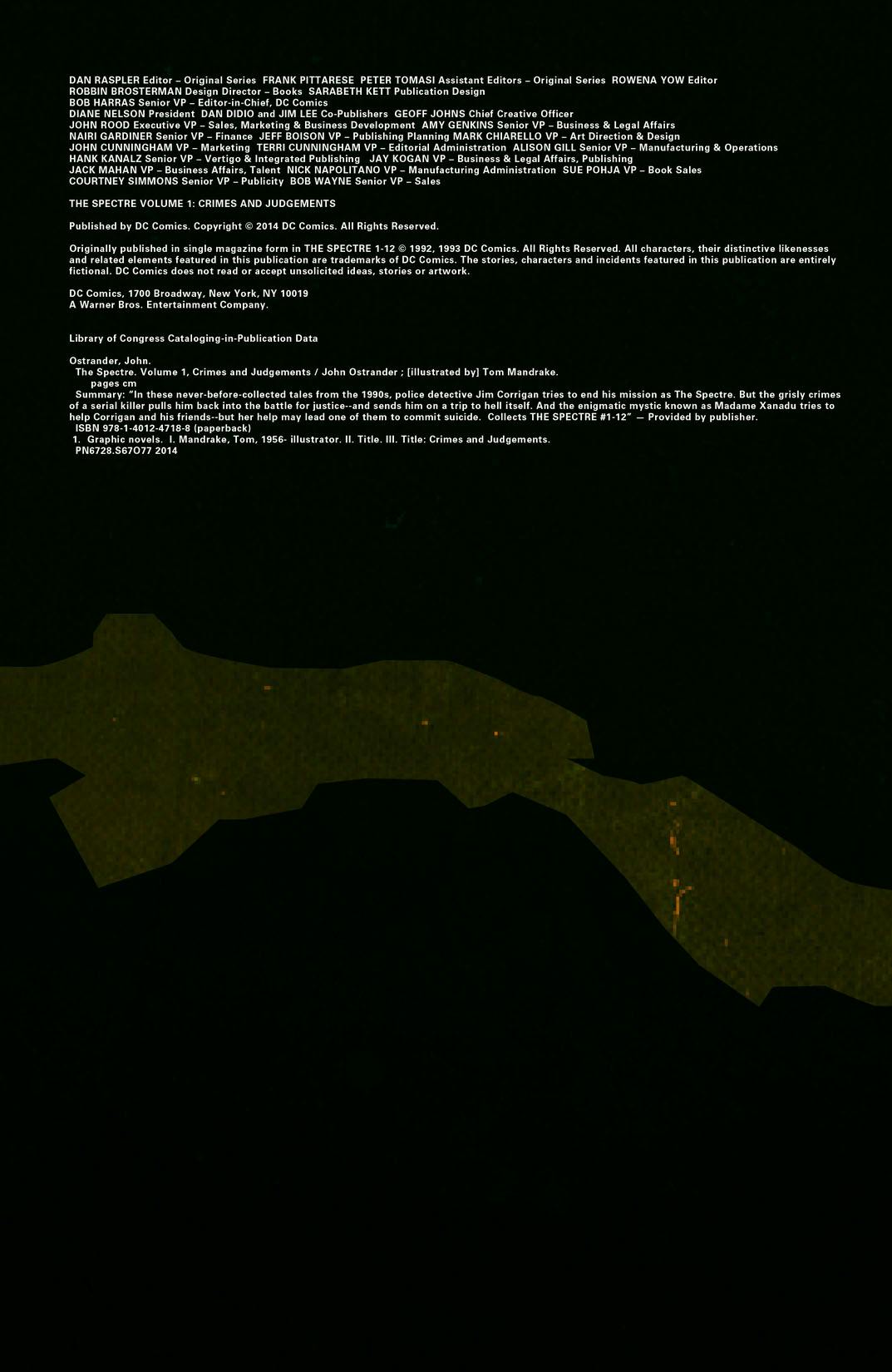 DAN RASPLER Editor – Original Series FRANK PITTARESE PETER TOMASI Assistant Editors – Original Series ROWENA YOW Editor
ROBBIN BROSTERMAN Design Director – Books SARABETH KETT Publication Design
BOB HARRAS Senior VP – Editor-in-Chief, DC Comics
DIANE NELSON President DAN DIDIO and JIM LEE Co-Publishers GEOFF JOHNS Chief Creative Officer
JOHN ROOD Executive VP – Sales, Marketing & Business Development AMY GENKINS Senior VP – Business & Legal Affairs
NAIRI GARDINER Senior VP – Finance JEFF BOISON VP – Publishing Planning MARK CHIARELLO VP – Art Direction & Design
JOHN CUNNINGHAM VP – Marketing TERRI CUNNINGHAM VP – Editorial Administration ALISON GILL Senior VP – Manufacturing & Operations
HANK KANALZ Senior VP – Vertigo & Integrated Publishing JAY KOGAN VP – Business & Legal Affairs, Publishing
JACK MAHAN VP – Business Affairs, Talent NICK NAPOLITANO VP – Manufacturing Administration SUE POHJA VP – Book Sales
COURTNEY SIMMONS Senior VP – Publicity BOB WAYNE Senior VP – Sales

THE SPECTRE VOLUME 1: CRIMES AND JUDGEMENTS

Published by DC Comics. Copyright © 2014 DC Comics. All Rights Reserved.

Originally published in single magazine form in THE SPECTRE 1-12 © 1992, 1993 DC Comics. All Rights Reserved. All characters, their distinctive likenesses and related elements featured in this publication are trademarks of DC Comics. The stories, characters and incidents featured in this publication are entirely fictional. DC Comics does not read or accept unsolicited ideas, stories or artwork.

DC Comics, 1700 Broadway, New York, NY 10019
A Warner Bros. Entertainment Company.

Library of Congress Cataloging-in-Publication Data

Ostrander, John.
The Spectre. Volume 1, Crimes and Judgements / John Ostrander ; [illustrated by] Tom Mandrake.
pages cm
Summary: "In these never-before-collected tales from the 1990s, police detective Jim Corrigan tries to end his mission as The Spectre. But the grisly crimes of a serial killer pulls him back into the battle for justice--and sends him on a trip to hell itself. And the enigmatic mystic known as Madame Xanadu tries to help Corrigan and his friends--but her help may lead one of them to commit suicide. Collects THE SPECTRE #1-12" — Provided by publisher.
ISBN 978-1-4012-4718-8 (paperback)
1. Graphic novels. I. Mandrake, Tom, 1956- illustrator. II. Title. III. Title: Crimes and Judgements.
PN6728.S67O77 2014